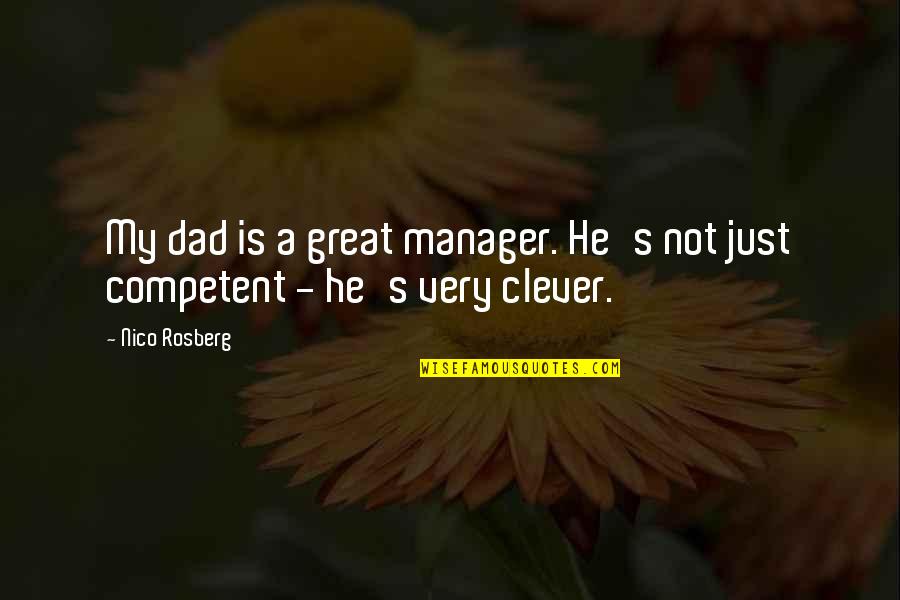 My dad is a great manager. He   s not just competent - he   s very clever.

- Nico Rosberg

WISEFAMOUSQUOTES.COM